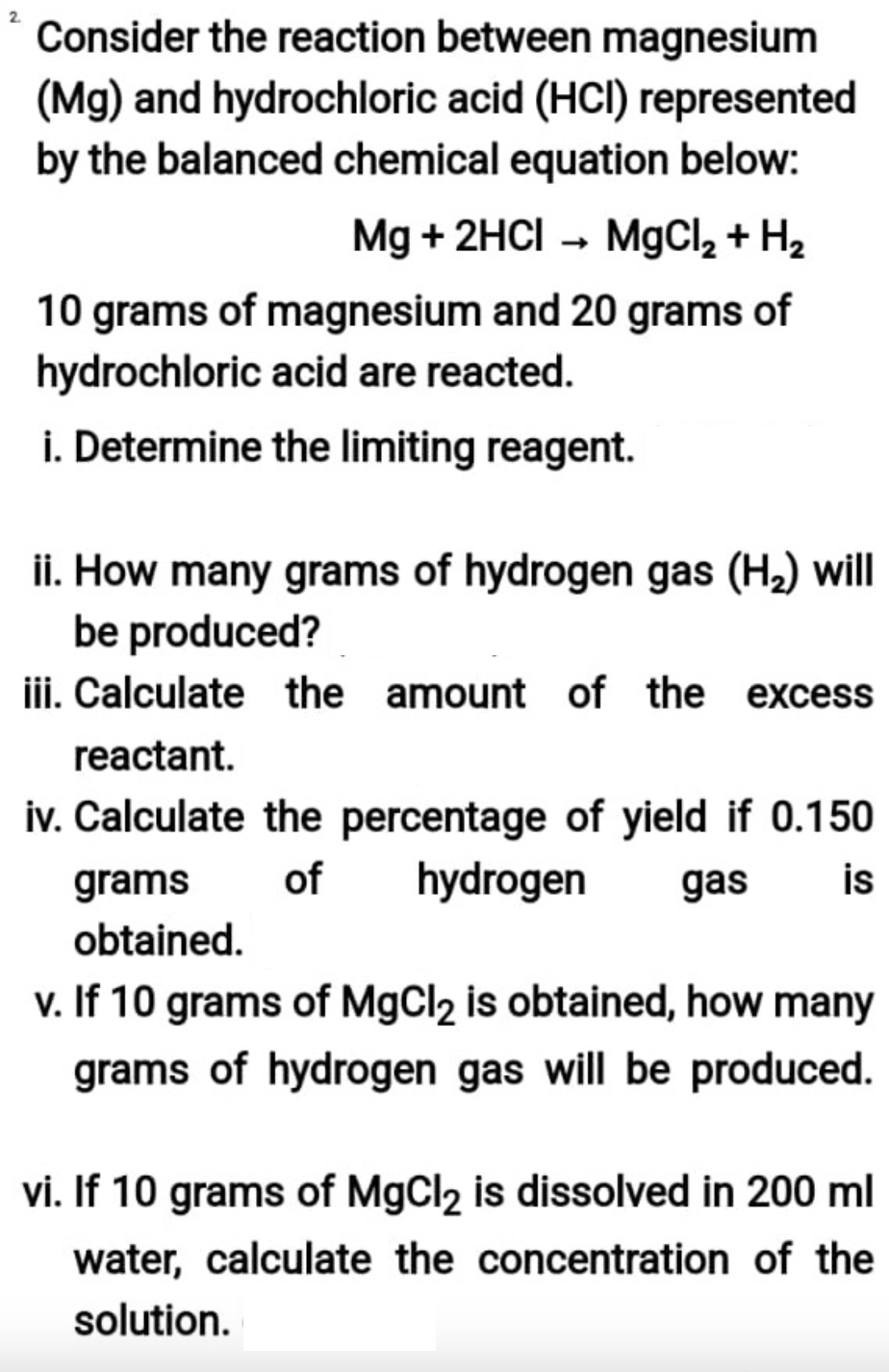 2. Consider the reaction between magnesium (Mg) and hydrochloric acid (HCl) represented by the balanced chemical equation below:

$Mg + 2HCl \rightarrow MgCl_2 + H_2$

10 grams of magnesium and 20 grams of hydrochloric acid are reacted.

i. Determine the limiting reagent.

ii. How many grams of hydrogen gas ($H_2$) will be produced?

iii. Calculate the amount of the excess reactant.

iv. Calculate the percentage of yield if 0.150 grams of hydrogen gas is obtained.

v. If 10 grams of $MgCl_2$ is obtained, how many grams of hydrogen gas will be produced.

vi. If 10 grams of $MgCl_2$ is dissolved in 200 ml water, calculate the concentration of the solution.